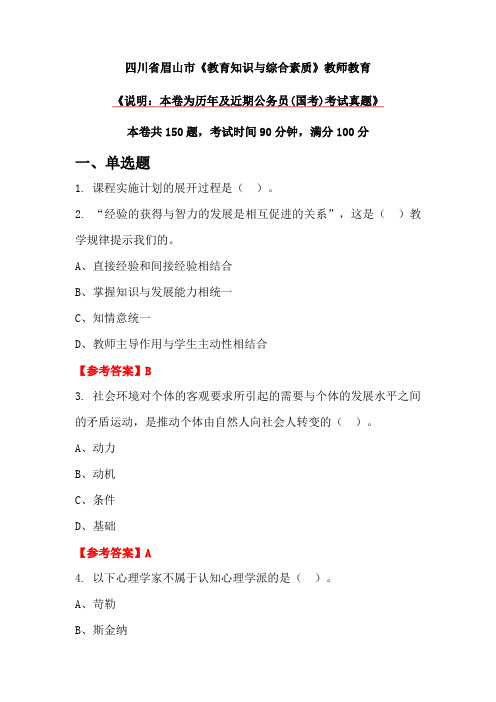 四川省眉山市《教育知识与综合素质》教师教育

《说明：本卷为历年及近期公务员(国考)考试真题》

本卷共 150 题，考试时间 90 分钟，满分 100 分

一、单选题

1. 课程实施计划的展开过程是（ ）。

2. “经验的获得与智力的发展是相互促进的关系”，这是（ ）教学规律提示我们的。

A、直接经验和间接经验相结合

B、掌握知识与发展能力相统一

C、知情意统一

D、教师主导作用与学生主动性相结合

【参考答案】B

3. 社会环境对个体的客观要求所引起的需要与个体的发展水平之间的矛盾运动，是推动个体由自然人向社会人转变的（ ）。

A、动力

B、动机

C、条件

D、基础

【参考答案】A

4. 以下心理学家不属于认知心理学派的是（ ）。

A、苛勒

B、斯金纳